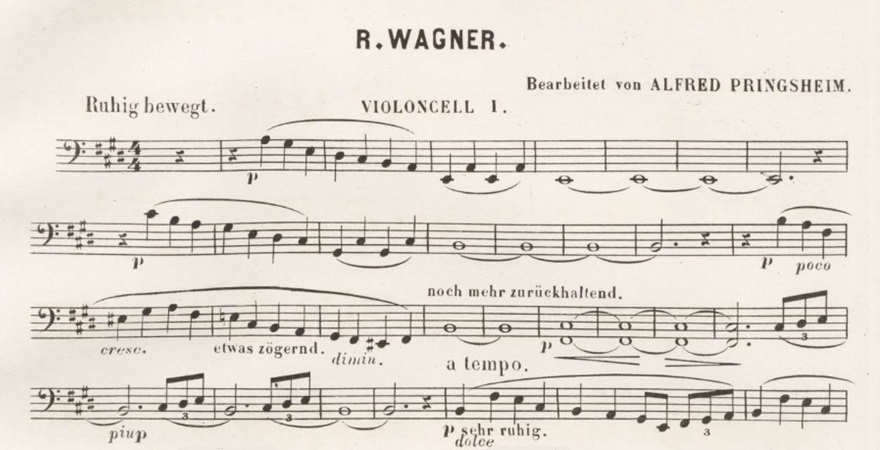 R.WAGNER.

Bearbeitet von ALFRED PRINGSHEIM.

Ruhig bewegt.

VIOLONCELL I.

p

p

p poco

noch mehr zurückhaltend.

cresc. etwas zögernd. dimin.

p

3

a tempo.

piup

3

3

p sehr ruhig.
dolce

3